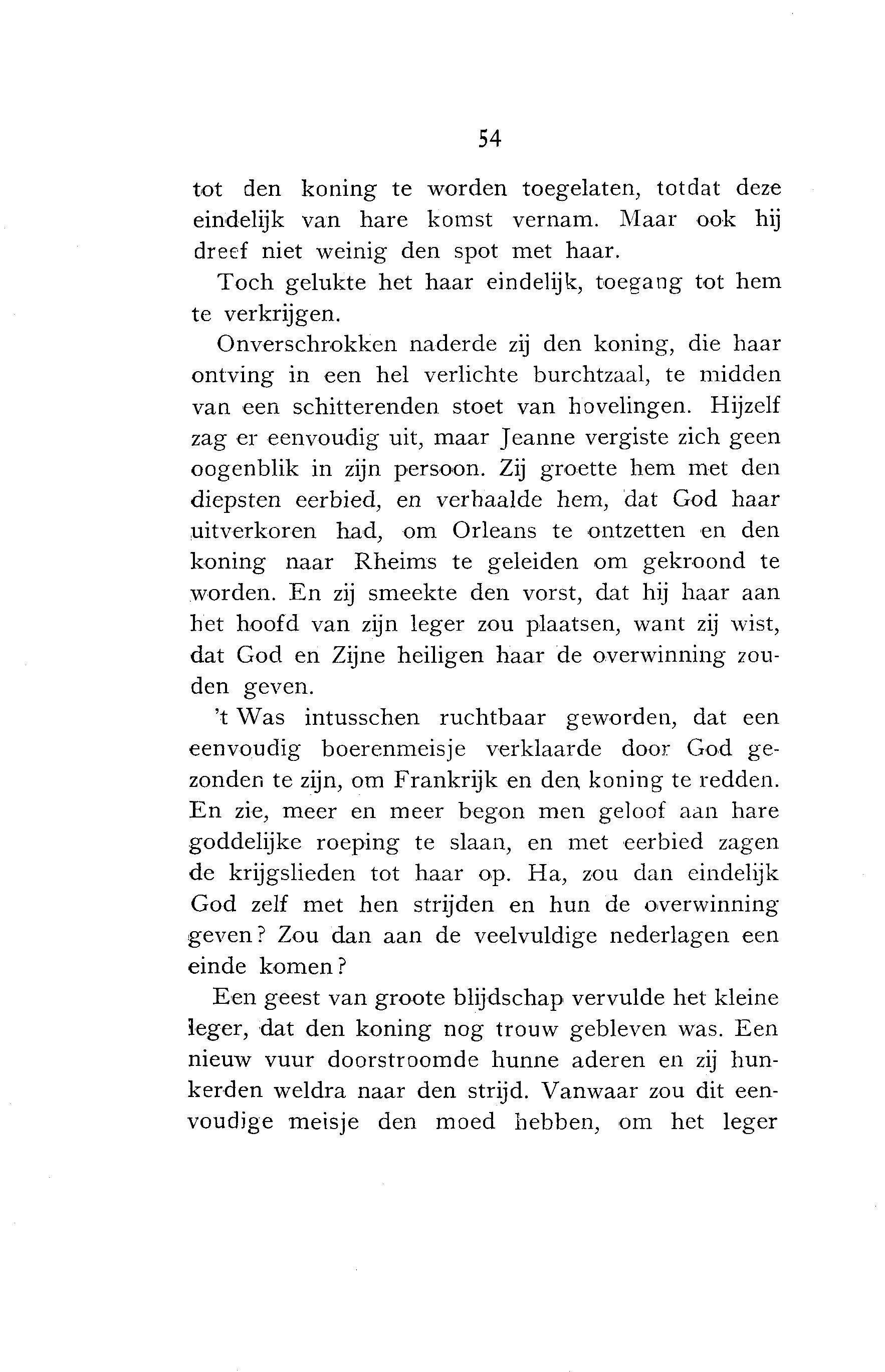 54

tot den koning te worden toegelaten, totdat deze eindelijk van hare komst vernam. Maar ook hij dreef niet weinig den spot met haar.

Toch gelukte het haar eindelijk, toegang tot hem te verkrijgen.

Onverschrokken naderde zij den koning, die haar ontving in een hel verlichte burchtzaal, te midden van een schitterenden stoet van hovelingen. Hijzelf zag er eenvoudig uit, maar Jeanne vergiste zich geen oogenblik in zijn persoon. Zij groette hem met den diepsten eerbied, en verhaalde hem, dat God haar uitverkoren had, om Orleans te ontzetten en den koning naar Rheims te geleiden om gekroond te worden. En zij smeekte den vorst, dat hij haar aan het hoofd van zijn leger zou plaatsen, want zij wist, dat God en Zijne heiligen haar de overwinning zouden geven.

't Was intusschen ruchtbaar geworden, dat een eenvoudig boerenmeisje verklaarde door God gezonden te zijn, om Frankrijk en den koning te redden. En zie, meer en meer begon men geloof aan hare goddelijke roeping te slaan, en met eerbied zagen de krijgslieden tot haar op. Ha, zou dan eindelijk God zelf met hen strijden en hun de overwinning geven? Zou dan aan de veelvuldige nederlagen een einde komen?

Een geest van groote blijdschap vervulde het kleine leger, dat den koning nog trouw gebleven was. Een nieuw vuur doorstroomde hunne aderen en zij hunkerden weldra naar den strijd. Vanwaar zou dit eenvoudige meisje den moed hebben, om het leger